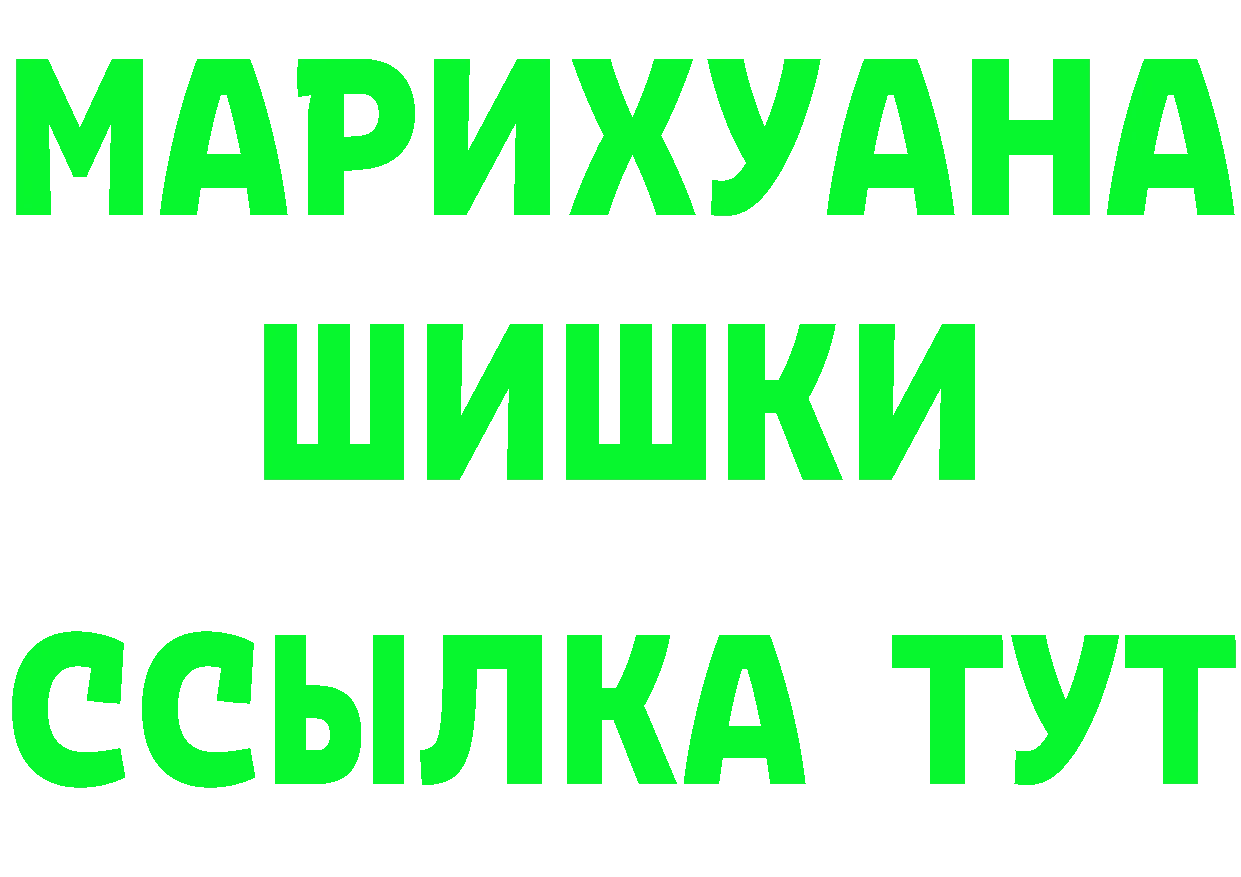 МАРИХУАНА
ШИШКИ
ССЫЛКА ТУТ